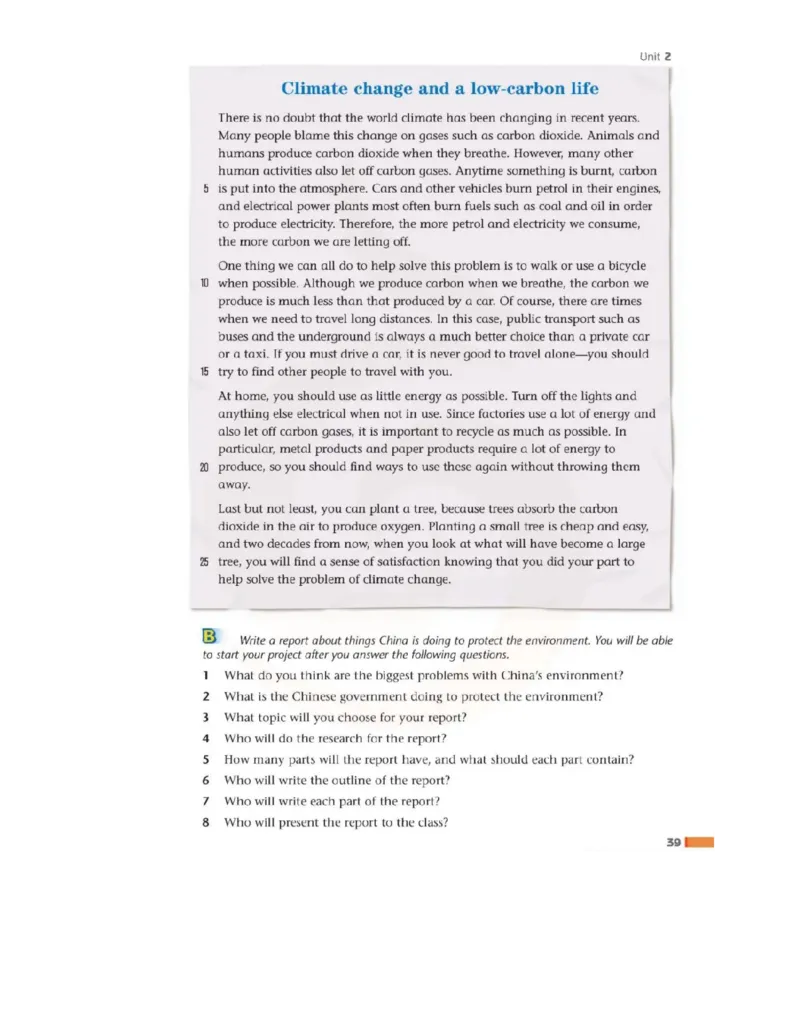 Unit 2

Climate change and a low-carbon life

There is no doubt that the world climate has been changing in recent years. Many people blame this change on gases such as carbon dioxide. Animals and humans produce carbon dioxide when they breathe. However, many other human activities also let off carbon gases. Anytime something is burnt, carbon 5 is put into the atmosphere. Cars and other vehicles burn petrol in their engines, and electrical power plants most often burn fuels such as coal and oil in order to produce electricity. Therefore, the more petrol and electricity we consume, the more carbon we are letting off.

One thing we can all do to help solve this problem is to walk or use a bicycle 10 when possible. Although we produce carbon when we breathe, the carbon we produce is much less than that produced by a car. Of course, there are times when we need to travel long distances. In this case, public transport such as buses and the underground is always a much better choice than a private car or a taxi. If you must drive a car, it is never good to travel alone—you should 15 try to find other people to travel with you.

At home, you should use as little energy as possible. Turn off the lights and anything else electrical when not in use. Since factories use a lot of energy and also let off carbon gases, it is important to recycle as much as possible. In particular, metal products and paper products require a lot of energy to 20 produce, so you should find ways to use these again without throwing them away.

Last but not least, you can plant a tree, because trees absorb the carbon dioxide in the air to produce oxygen. Planting a small tree is cheap and easy, and two decades from now, when you look at what will have become a large 25 tree, you will find a sense of satisfaction knowing that you did your part to help solve the problem of climate change.

B Write a report about things China is doing to protect the environment. You will be able to start your project after you answer the following questions.

1 What do you think are the biggest problems with China's environment?
2 What is the Chinese government doing to protect the environment?
3 What topic will you choose for your report?
4 Who will do the research for the report?
5 How many parts will the report have, and what should each part contain?
6 Who will write the outline of the report?
7 Who will write each part of the report?
8 Who will present the report to the class?

39